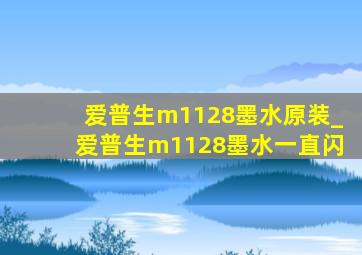 爱普生m1128墨水原装_爱普生m1128墨水一直闪